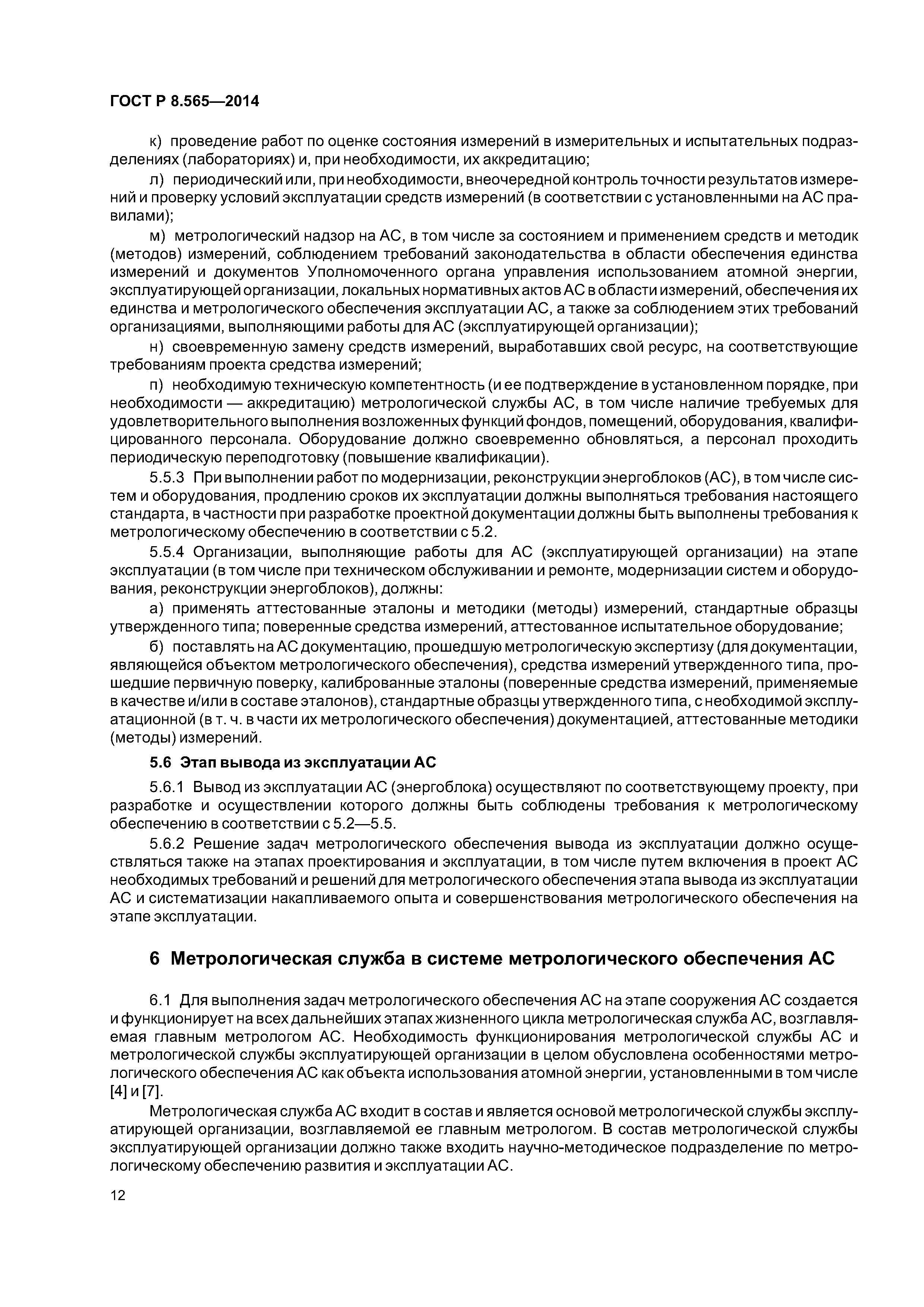 ГОСТ Р 8.565—2014

к) проведение работ по оценке состояния измерений в измерительных и испытательных подразделениях (лабораториях) и, при необходимости, их аккредитацию;

л) периодический или, при необходимости, внеочередной контроль точности результатов измерений и проверку условий эксплуатации средств измерений (в соответствии с установленными на АС правилами);

м) метрологический надзор на АС, в том числе за состоянием и применением средств и методик (методов) измерений, соблюдением требований законодательства в области обеспечения единства измерений и документов Уполномоченного органа управления использованием атомной энергии, эксплуатирующей организации, локальных нормативных актов АС в области измерений, обеспечения их единства и метрологического обеспечения эксплуатации АС, а также за соблюдением этих требований организациями, выполняющими работы для АС (эксплуатирующей организации);

н) своевременную замену средств измерений, выработавших свой ресурс, на соответствующие требованиям проекта средства измерений;

п) необходимую техническую компетентность (и ее подтверждение в установленном порядке, при необходимости — аккредитацию) метрологической службы АС, в том числе наличие требуемых для удовлетворительного выполнения возложенных функций фондов, помещений, оборудования, квалифицированного персонала. Оборудование должно своевременно обновляться, а персонал проходить периодическую переподготовку (повышение квалификации).

5.5.3 При выполнении работ по модернизации, реконструкции энергоблоков (АС), в том числе систем и оборудования, продлению сроков их эксплуатации должны выполняться требования настоящего стандарта, в частности при разработке проектной документации должны быть выполнены требования к метрологическому обеспечению в соответствии с 5.2.

5.5.4 Организации, выполняющие работы для АС (эксплуатирующей организации) на этапе эксплуатации (в том числе при техническом обслуживании и ремонте, модернизации систем и оборудования, реконструкции энергоблоков), должны:

а) применять аттестованные эталоны и методики (методы) измерений, стандартные образцы утвержденного типа; поверенные средства измерений, аттестованное испытательное оборудование;

б) поставлять на АС документацию, прошедшую метрологическую экспертизу (для документации, являющейся объектом метрологического обеспечения), средства измерений утвержденного типа, прошедшие первичную поверку, калиброванные эталоны (поверенные средства измерений, применяемые в качестве и/или в составе эталонов), стандартные образцы утвержденного типа, с необходимой эксплуатационной (в т. ч. в части их метрологического обеспечения) документацией, аттестованные методики (методы) измерений.

5.6 Этап вывода из эксплуатации АС

5.6.1 Вывод из эксплуатации АС (энергоблока) осуществляют по соответствующему проекту, при разработке и осуществлении которого должны быть соблюдены требования к метрологическому обеспечению в соответствии с 5.2—5.5.

5.6.2 Решение задач метрологического обеспечения вывода из эксплуатации должно осуществляться также на этапах проектирования и эксплуатации, в том числе путем включения в проект АС необходимых требований и решений для метрологического обеспечения этапа вывода из эксплуатации АС и систематизации накапливаемого опыта и совершенствования метрологического обеспечения на этапе эксплуатации.

6 Метрологическая служба в системе метрологического обеспечения АС

6.1 Для выполнения задач метрологического обеспечения АС на этапе сооружения АС создается и функционирует на всех дальнейших этапах жизненного цикла метрологическая служба АС, возглавляемая главным метрологом АС. Необходимость функционирования метрологической службы АС и метрологической службы эксплуатирующей организации в целом обусловлена особенностями метрологического обеспечения АС как объекта использования атомной энергии, установленными в том числе [4] и [7].

Метрологическая служба АС входит в состав и является основой метрологической службы эксплуатирующей организации, возглавляемой ее главным метрологом. В состав метрологической службы эксплуатирующей организации должно также входить научно-методическое подразделение по метрологическому обеспечению развития и эксплуатации АС.

12